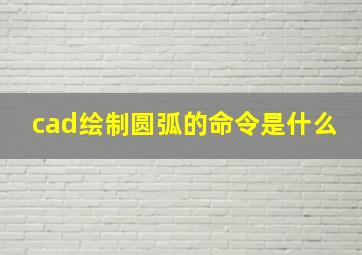 cad绘制圆弧的命令是什么